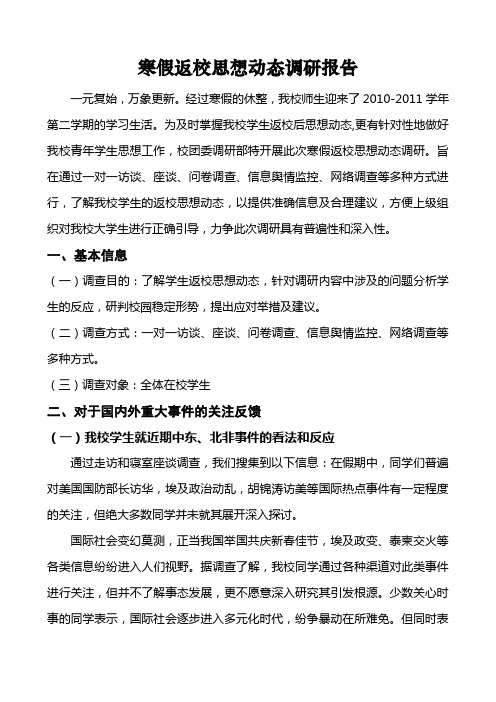 寒假返校思想动态调研报告

一元复始，万象更新。经过寒假的休整，我校师生迎来了 2010-2011 学年第二学期的学习生活。为及时掌握我校学生返校后思想动态,更有针对性地做好我校青年学生思想工作，校团委调研部特开展此次寒假返校思想动态调研。旨在通过一对一访谈、座谈、问卷调查、信息舆情监控、网络调查等多种方式进行，了解我校学生的返校思想动态，以提供准确信息及合理建议，方便上级组织对我校大学生进行正确引导，力争此次调研具有普遍性和深入性。

一、基本信息

（一）调查目的：了解学生返校思想动态，针对调研内容中涉及的问题分析学生的反应，研判校园稳定形势，提出应对举措及建议。

（二）调查方式：一对一访谈、座谈、问卷调查、信息舆情监控、网络调查等多种方式。

（三）调查对象：全体在校学生

二、对于国内外重大事件的关注反馈

（一）我校学生就近期中东、北非事件的看法和反应

通过走访和寝室座谈调查，我们搜集到以下信息：在假期中，同学们普遍对美国国防部长访华，埃及政治动乱，胡锦涛访美等国际热点事件有一定程度的关注，但绝大多数同学并未就其展开深入探讨。

国际社会变幻莫测，正当我国举国共庆新春佳节，埃及政变、泰柬交火等各类信息纷纷进入人们视野。据调查了解，我校同学通过各种渠道对此类事件进行关注，但并不了解事态发展，更不愿意深入研究其引发根源。少数关心时事的同学表示，国际社会逐步进入多元化时代，纷争暴动在所难免。但同时表